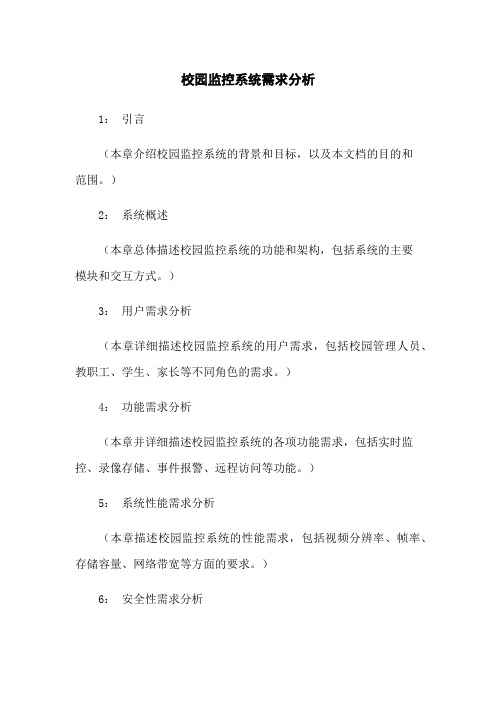 校园监控系统需求分析

1： 引言

（本章介绍校园监控系统的背景和目标，以及本文档的目的和范围。）

2： 系统概述

（本章总体描述校园监控系统的功能和架构，包括系统的主要模块和交互方式。）

3： 用户需求分析

（本章详细描述校园监控系统的用户需求，包括校园管理人员、教职工、学生、家长等不同角色的需求。）

4： 功能需求分析

（本章并详细描述校园监控系统的各项功能需求，包括实时监控、录像存储、事件报警、远程访问等功能。）

5： 系统性能需求分析

（本章描述校园监控系统的性能需求，包括视频分辨率、帧率、存储容量、网络带宽等方面的要求。）

6： 安全性需求分析